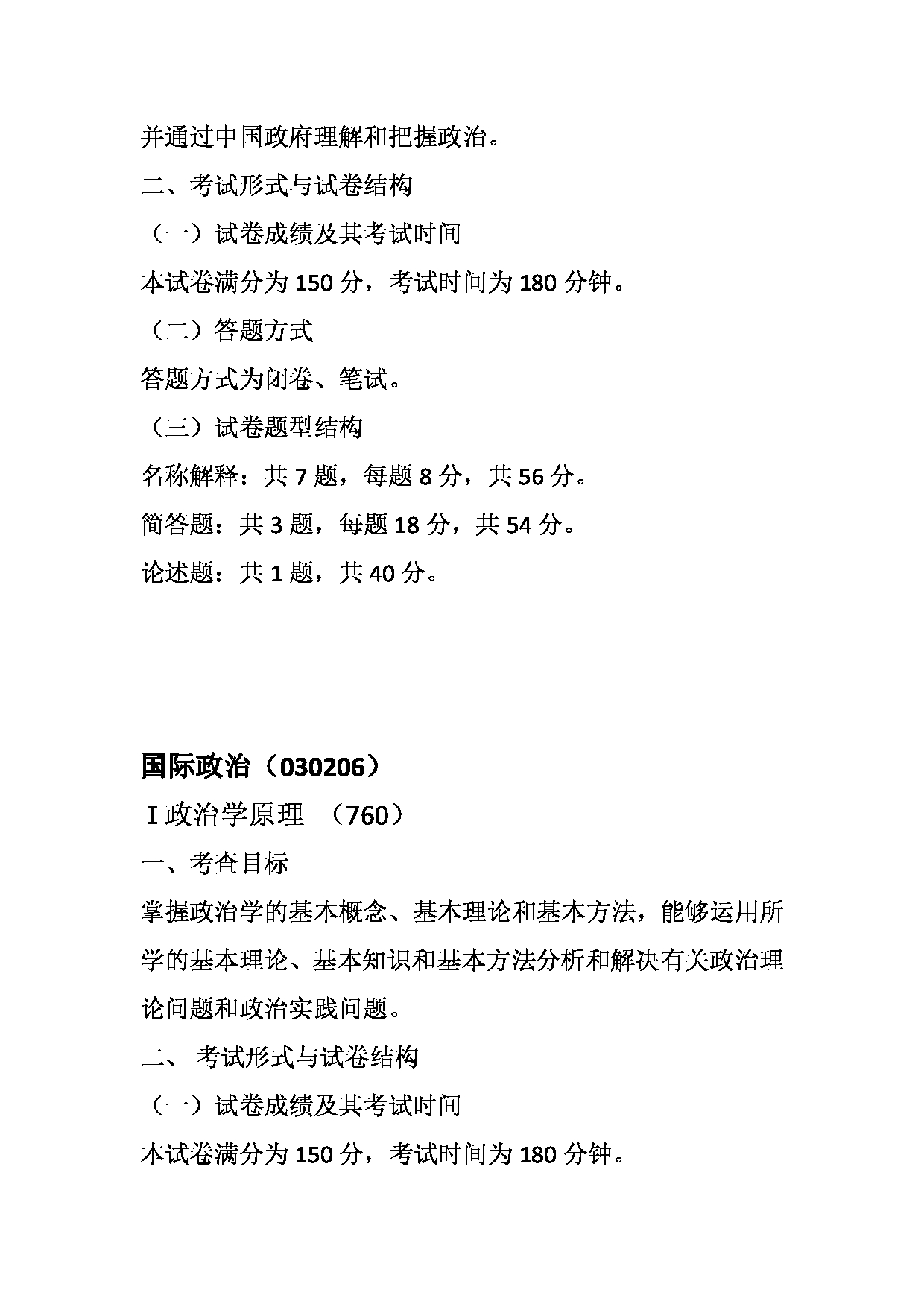 并通过中国政府理解和把握政治。

二、考试形式与试卷结构

（一）试卷成绩及其考试时间

本试卷满分为 150 分，考试时间为 180 分钟。

（二）答题方式

答题方式为闭卷、笔试。

（三）试卷题型结构

名称解释：共 7 题，每题 8 分，共 56 分。

简答题：共 3 题，每题 18 分，共 54 分。

论述题：共 1 题，共 40 分。

国际政治（030206）

Ⅰ政治学原理 （760）

一、考查目标

掌握政治学的基本概念、基本理论和基本方法，能够运用所学的基本理论、基本知识和基本方法分析和解决有关政治理论问题和政治实践问题。

二、 考试形式与试卷结构

（一）试卷成绩及其考试时间

本试卷满分为 150 分，考试时间为 180 分钟。